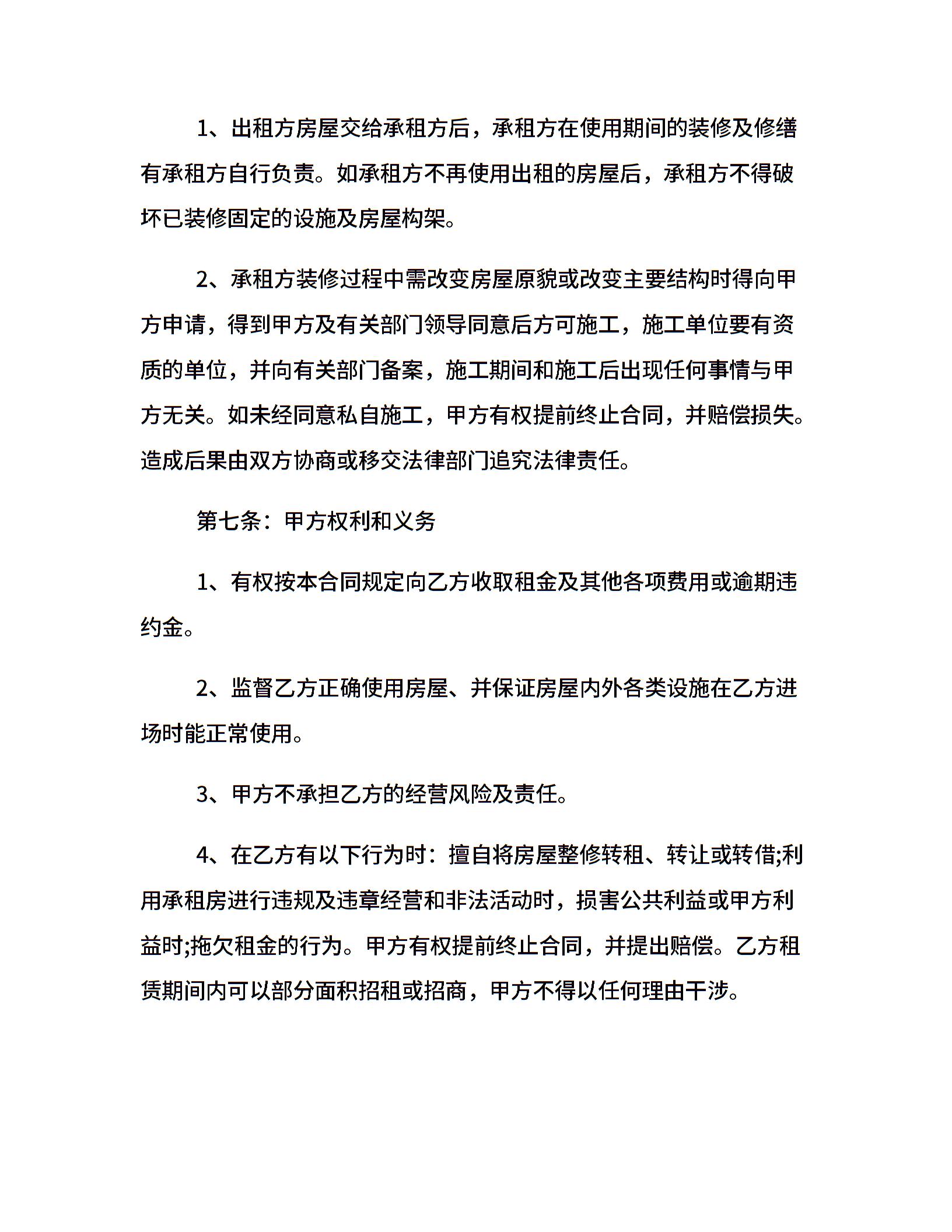 1、出租方房屋交给承租方后，承租方在使用期间的装修及修缮有承租方自行负责。如承租方不再使用出租的房屋后，承租方不得破坏已装修固定的设施及房屋构架。

2、承租方装修过程中需改变房屋原貌或改变主要结构时得向甲方申请，得到甲方及有关部门领导同意后方可施工，施工单位要有资质的单位，并向有关部门备案，施工期间和施工后出现任何事情与甲方无关。如未经同意私自施工，甲方有权提前终止合同，并赔偿损失。造成后果由双方协商或移交法律部门追究法律责任。

第七条：甲方权利和义务

1、有权按本合同规定向乙方收取租金及其他各项费用或逾期违约金。

2、监督乙方正确使用房屋、并保证房屋内外各类设施在乙方进场时能正常使用。

3、甲方不承担乙方的经营风险及责任。

4、在乙方有以下行为时：擅自将房屋整修转租、转让或转借;利用承租房进行违规及违章经营和非法活动时，损害公共利益或甲方利益时;拖欠租金的行为。甲方有权提前终止合同，并提出赔偿。乙方租赁期间内可以部分面积招租或招商，甲方不得以任何理由干涉。